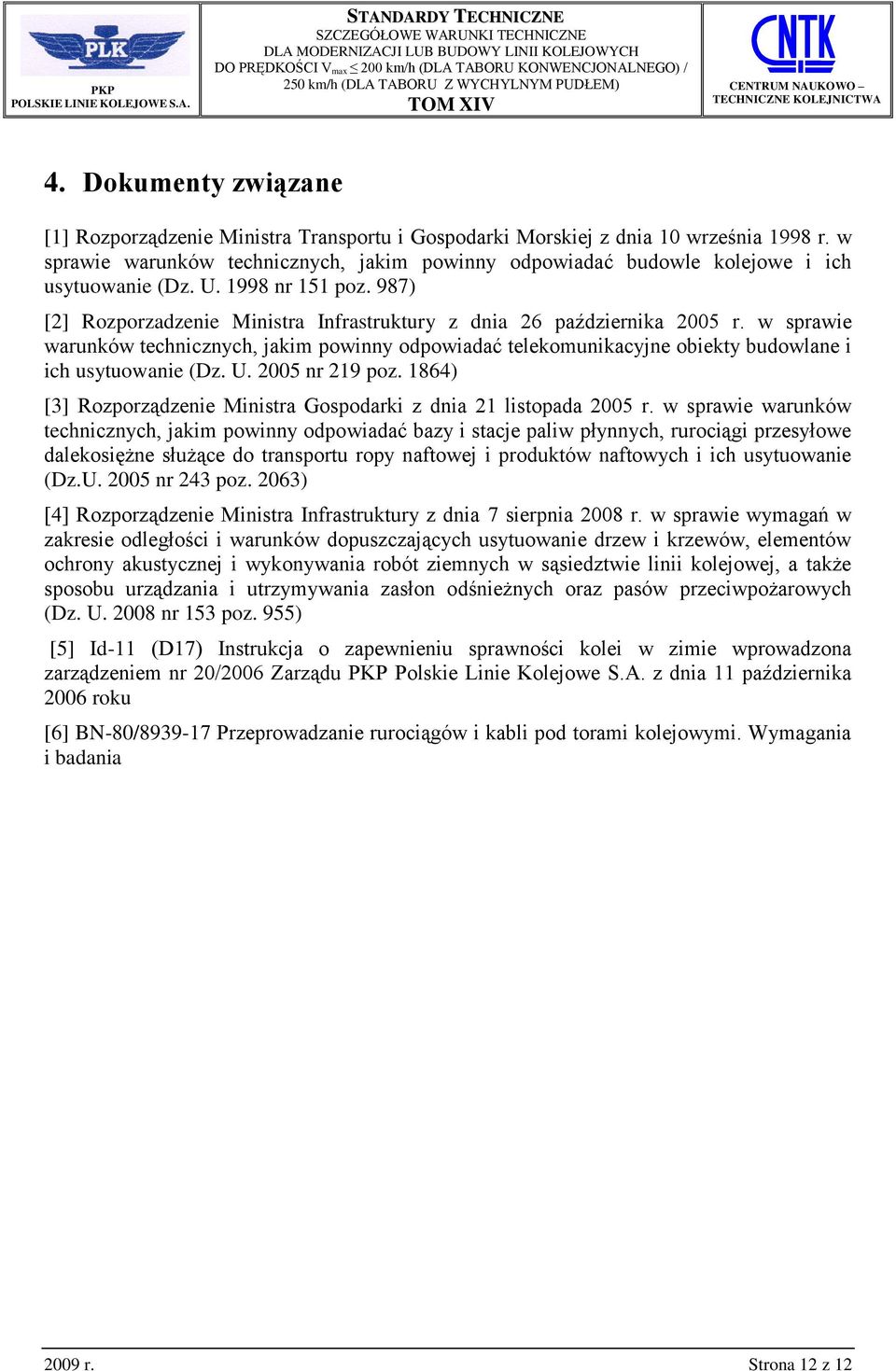 PLK

PKP
POLSKIE LINIE KOLEJOWE S.A.

STANDARDY TECHNICZNE
SZCZEGÓŁOWE WARUNKI TECHNICZNE
DLA MODERNIZACJI LUB BUDOWY LINII KOLEJOWYCH
DO PRĘDKOŚCI $V_{max} \leq 200$ km/h (DLA TABORU KONWENCJONALNEGO) / 250 km/h (DLA TABORU Z WYCHYLNYM PUDŁEM)
TOM XIV

CNTK
CENTRUM NAUKOWO – TECHNICZNE KOLEJNICTWA

4. Dokumenty związane

[1] Rozporządzenie Ministra Transportu i Gospodarki Morskiej z dnia 10 września 1998 r. w sprawie warunków technicznych, jakim powinny odpowiadać budowle kolejowe i ich usytuowanie (Dz. U. 1998 nr 151 poz. 987)

[2] Rozporzadzenie Ministra Infrastruktury z dnia 26 października 2005 r. w sprawie warunków technicznych, jakim powinny odpowiadać telekomunikacyjne obiekty budowlane i ich usytuowanie (Dz. U. 2005 nr 219 poz. 1864)

[3] Rozporządzenie Ministra Gospodarki z dnia 21 listopada 2005 r. w sprawie warunków technicznych, jakim powinny odpowiadać bazy i stacje paliw płynnych, rurociągi przesyłowe dalekosiężne służące do transportu ropy naftowej i produktów naftowych i ich usytuowanie (Dz.U. 2005 nr 243 poz. 2063)

[4] Rozporządzenie Ministra Infrastruktury z dnia 7 sierpnia 2008 r. w sprawie wymagań w zakresie odległości i warunków dopuszczających usytuowanie drzew i krzewów, elementów ochrony akustycznej i wykonywania robót ziemnych w sąsiedztwie linii kolejowej, a także sposobu urządzania i utrzymywania zasłon odśnieżnych oraz pasów przeciwpożarowych (Dz. U. 2008 nr 153 poz. 955)

[5] Id-11 (D17) Instrukcja o zapewnieniu sprawności kolei w zimie wprowadzona zarządzeniem nr 20/2006 Zarządu PKP Polskie Linie Kolejowe S.A. z dnia 11 października 2006 roku

[6] BN-80/8939-17 Przeprowadzanie rurociągów i kabli pod torami kolejowymi. Wymagania i badania

2009 r.
Strona 12 z 12